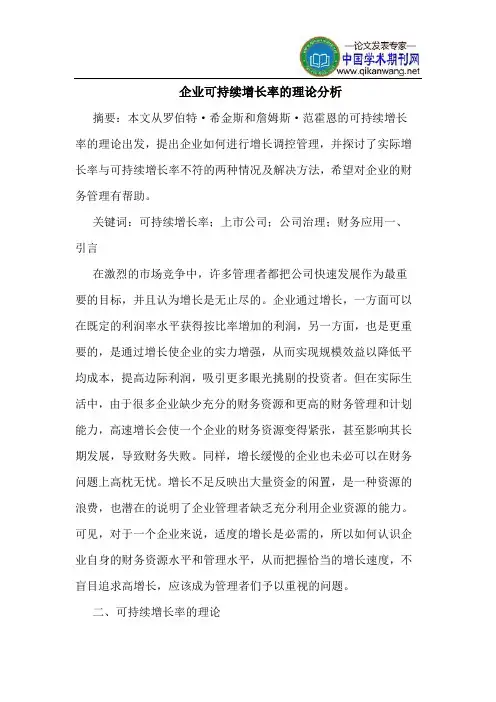 —论文发表专家—
中国学术期刊网
www.qikanwang.net

企业可持续增长率的理论分析

摘要：本文从罗伯特·希金斯和詹姆斯·范霍恩的可持续增长率的理论出发，提出企业如何进行增长调控管理，并探讨了实际增长率与可持续增长率不符的两种情况及解决方法，希望对企业的财务管理有帮助。

关键词：可持续增长率；上市公司；公司治理；财务应用一、引言

在激烈的市场竞争中，许多管理者都把公司快速发展作为最重要的目标，并且认为增长是无止尽的。企业通过增长，一方面可以在既定的利润率水平获得按比率增加的利润，另一方面，也是更重要的，是通过增长使企业的实力增强，从而实现规模效益以降低平均成本，提高边际利润，吸引更多眼光挑剔的投资者。但在实际生活中，由于很多企业缺少充分的财务资源和更高的财务管理和计划能力，高速增长会使一个企业的财务资源变得紧张，甚至影响其长期发展，导致财务失败。同样，增长缓慢的企业也未必可以在财务问题上高枕无忧。增长不足反映出大量资金的闲置，是一种资源的浪费，也潜在的说明了企业管理者缺乏充分利用企业资源的能力。可见，对于一个企业来说，适度的增长是必需的，所以如何认识企业自身的财务资源水平和管理水平，从而把握恰当的增长速度，不盲目追求高增长，应该成为管理者们予以重视的问题。

二、可持续增长率的理论